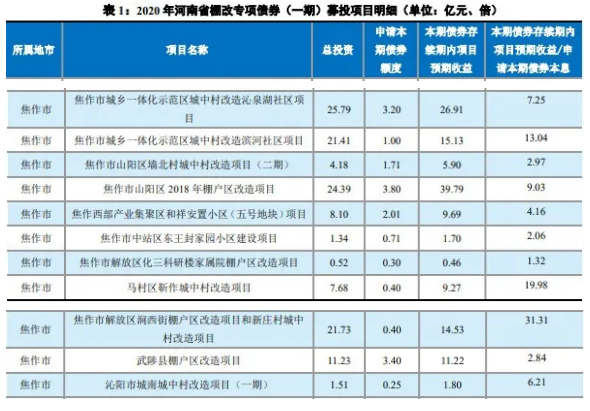 表 1：2020 年河南省棚改专项债券（一期）募投项目明细（单位：亿元、倍）

| 所属地市 | 项目名称 | 总投资 | 申请本期债券额度 | 本期债券存续期内项目预期收益 | 本期债券存续期内项目预期收益/申请本期债券本息 |
|---|---|---|---|---|---|
| 焦作市 | 焦作市城乡一体化示范区城中村改造沁泉湖社区项目 | 25.79 | 3.20 | 26.91 | 7.25 |
| 焦作市 | 焦作市城乡一体化示范区城中村改造滨河社区项目 | 21.41 | 1.00 | 15.13 | 13.04 |
| 焦作市 | 焦作市山阳区墙北村城中村改造项目（二期） | 4.18 | 1.71 | 5.90 | 2.97 |
| 焦作市 | 焦作市山阳区 2018 年棚户区改造项目 | 24.39 | 3.80 | 39.79 | 9.03 |
| 焦作市 | 焦作西部产业集聚区和祥安置小区（五号地块）项目 | 8.10 | 2.01 | 9.69 | 4.16 |
| 焦作市 | 焦作市中站区东王封家园小区建设项目 | 1.34 | 0.71 | 1.70 | 2.06 |
| 焦作市 | 焦作市解放区化三科研楼家属院棚户区改造项目 | 0.52 | 0.30 | 0.46 | 1.32 |
| 焦作市 | 马村区新作城中村改造项目 | 7.68 | 0.40 | 9.27 | 19.98 |
| 焦作市 | 焦作市解放区涧西街棚户区改造项目和新庄村城中村改造项目 | 21.73 | 0.40 | 14.53 | 31.31 |
| 焦作市 | 武陟县棚户区改造项目 | 11.23 | 3.40 | 11.22 | 2.84 |
| 焦作市 | 沁阳市城南城中村改造项目（一期） | 1.51 | 0.25 | 1.80 | 6.21 |